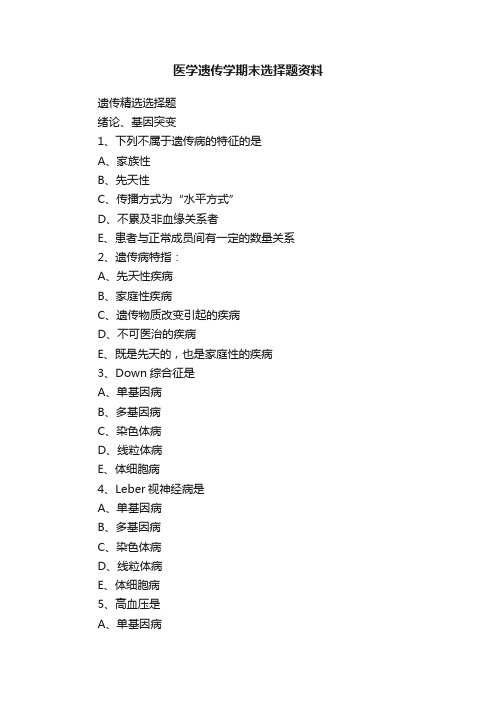 医学遗传学期末选择题资料

遗传精选选择题

绪论、基因突变

1、下列不属于遗传病的特征的是

A、家族性

B、先天性

C、传播方式为“水平方式”

D、不累及非血缘关系者

E、患者与正常成员间有一定的数量关系

2、遗传病特指：

A、先天性疾病

B、家庭性疾病

C、遗传物质改变引起的疾病

D、不可医治的疾病

E、既是先天的，也是家庭性的疾病

3、Down 综合征是

A、单基因病

B、多基因病

C、染色体病

D、线粒体病

E、体细胞病

4、Leber 视神经病是

A、单基因病

B、多基因病

C、染色体病

D、线粒体病

E、体细胞病

5、高血压是

A、单基因病